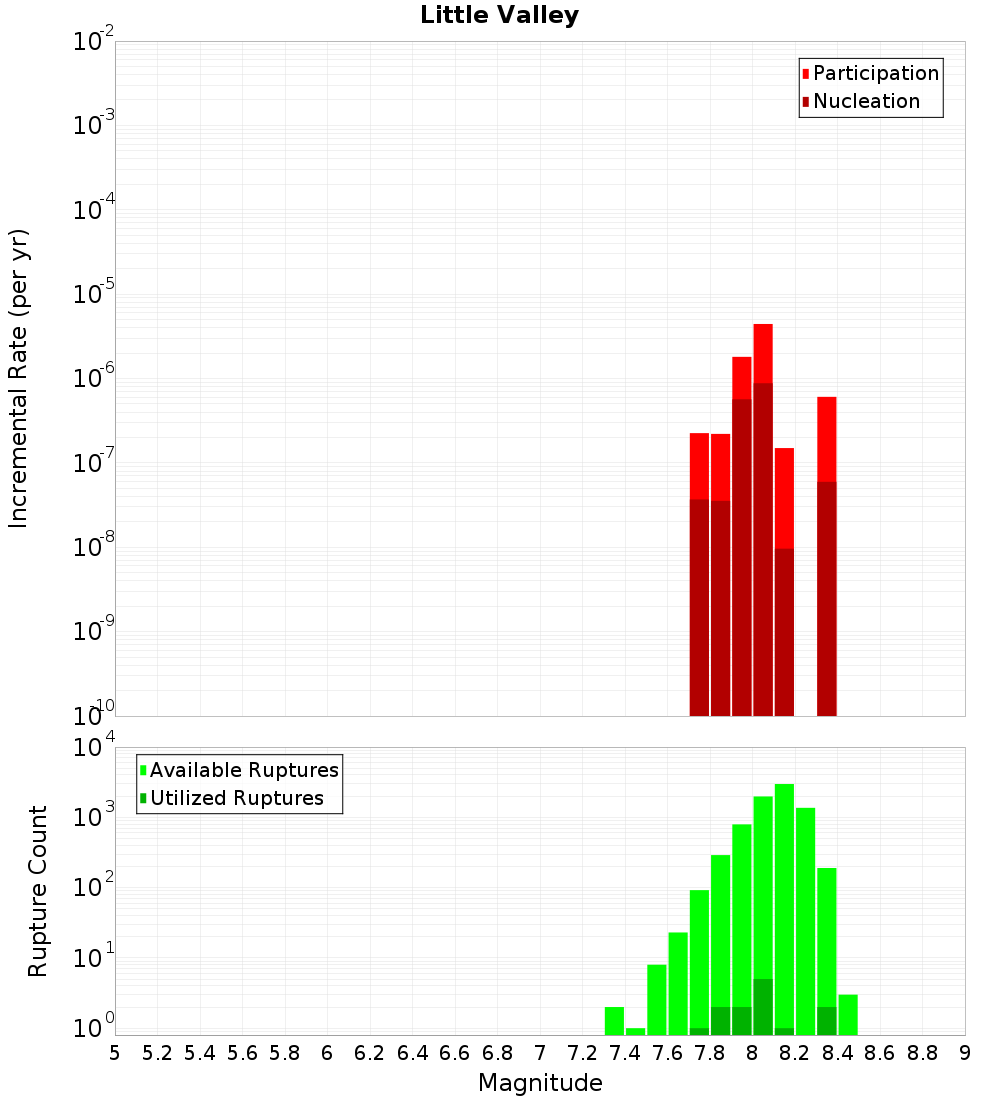 Little Valley

Participation
Nucleation

Incremental Rate (per yr)

$10^{-2}$
$10^{-3}$
$10^{-4}$
$10^{-5}$
$10^{-6}$
$10^{-7}$
$10^{-8}$
$10^{-9}$
$10^{-10}$

Available Ruptures
Utilized Ruptures

Rupture Count

$10^{4}$
$10^{3}$
$10^{2}$
$10^{1}$
$10^{0}$

5 5.2 5.4 5.6 5.8 6 6.2 6.4 6.6 6.8 7 7.2 7.4 7.6 7.8 8 8.2 8.4 8.6 8.8 9

Magnitude